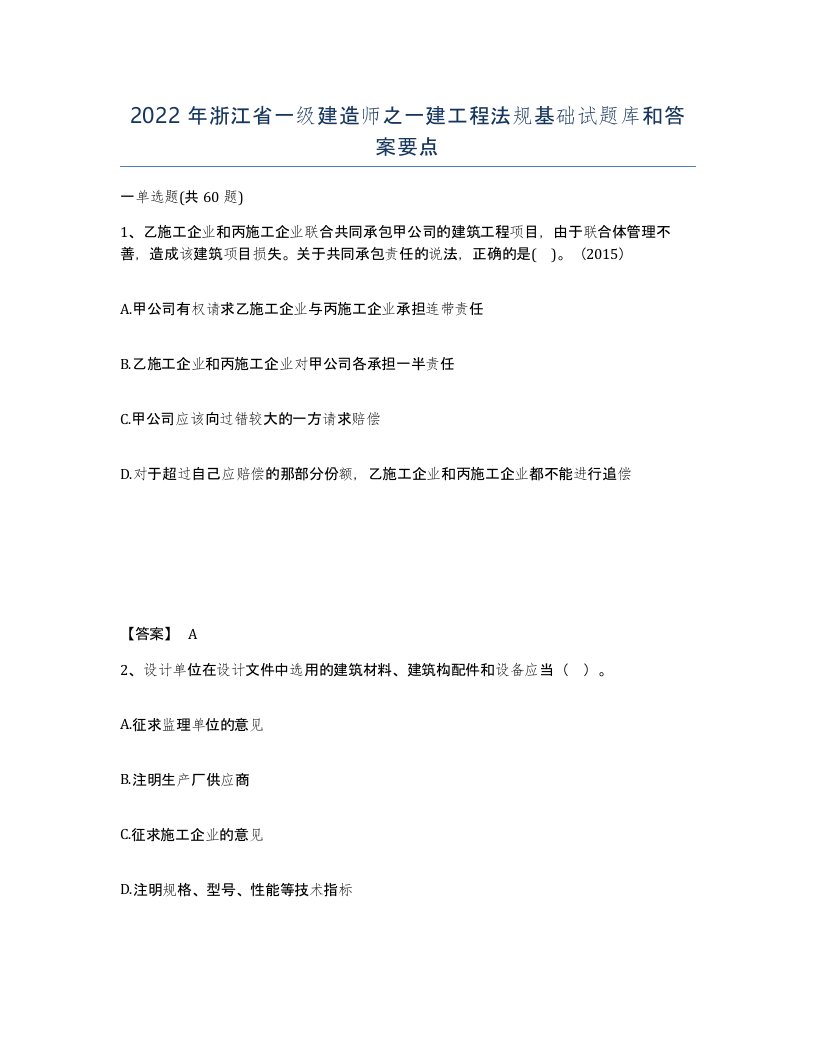 2022 年浙江省一级建造师之一建工程法规基础试题库和答案要点

一单选题(共 60 题)

1、乙施工企业和丙施工企业联合共同承包甲公司的建筑工程项目，由于联合体管理不善，造成该建筑项目损失。关于共同承包责任的说法，正确的是( )。（2015）

A.甲公司有权请求乙施工企业与丙施工企业承担连带责任

B.乙施工企业和丙施工企业对甲公司各承担一半责任

C.甲公司应该向过错较大的一方请求赔偿

D.对于超过自己应赔偿的那部分份额，乙施工企业和丙施工企业都不能进行追偿

【答案】 A

2、设计单位在设计文件中选用的建筑材料、建筑构配件和设备应当（ ）。

A.征求监理单位的意见

B.注明生产厂供应商

C.征求施工企业的意见

D.注明规格、型号、性能等技术指标